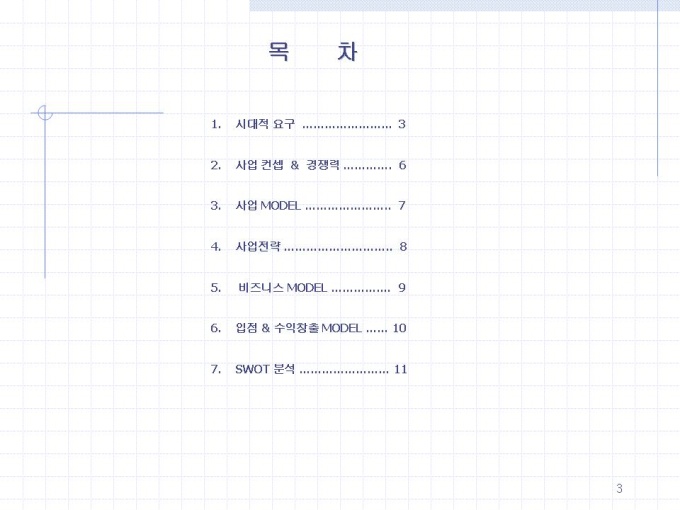 목 차

1. 시대적 요구 3

2. 사업 컨셉 & 경쟁력 6

3. 사업 MODEL 7

4. 사업전략 8

5. 비즈니스 MODEL 9

6. 입점 & 수익창출 MODEL 10

7. SWOT 분석 11

3